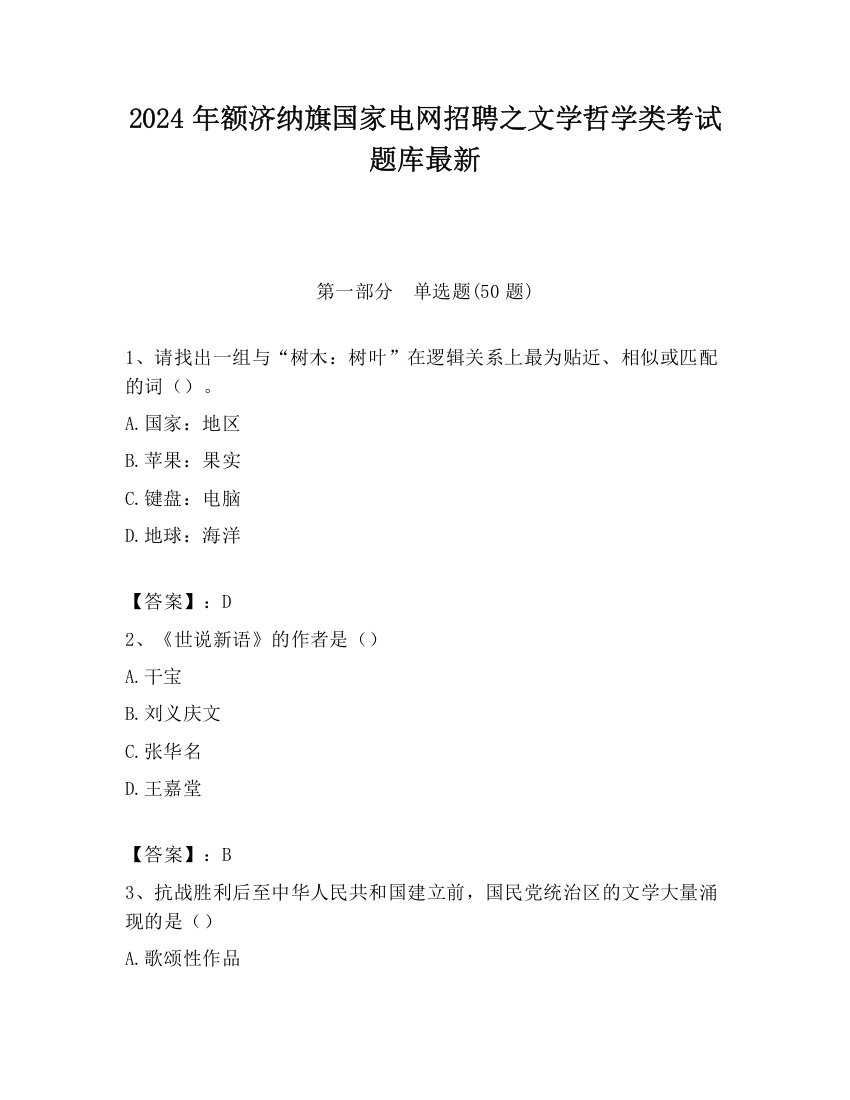 2024 年额济纳旗国家电网招聘之文学哲学类考试题库最新

第一部分　单选题(50 题)

1、请找出一组与“树木：树叶”在逻辑关系上最为贴近、相似或匹配的词（）。

A.国家：地区

B.苹果：果实

C.键盘：电脑

D.地球：海洋

【答案】：D

2、《世说新语》的作者是（）

A.干宝

B.刘义庆文

C.张华名

D.王嘉堂

【答案】：B

3、抗战胜利后至中华人民共和国建立前，国民党统治区的文学大量涌现的是（）

A.歌颂性作品